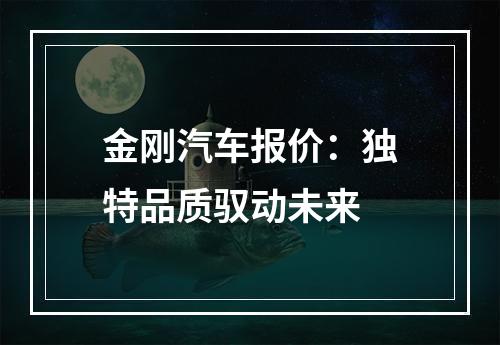 金刚汽车报价：独特品质驱动未来